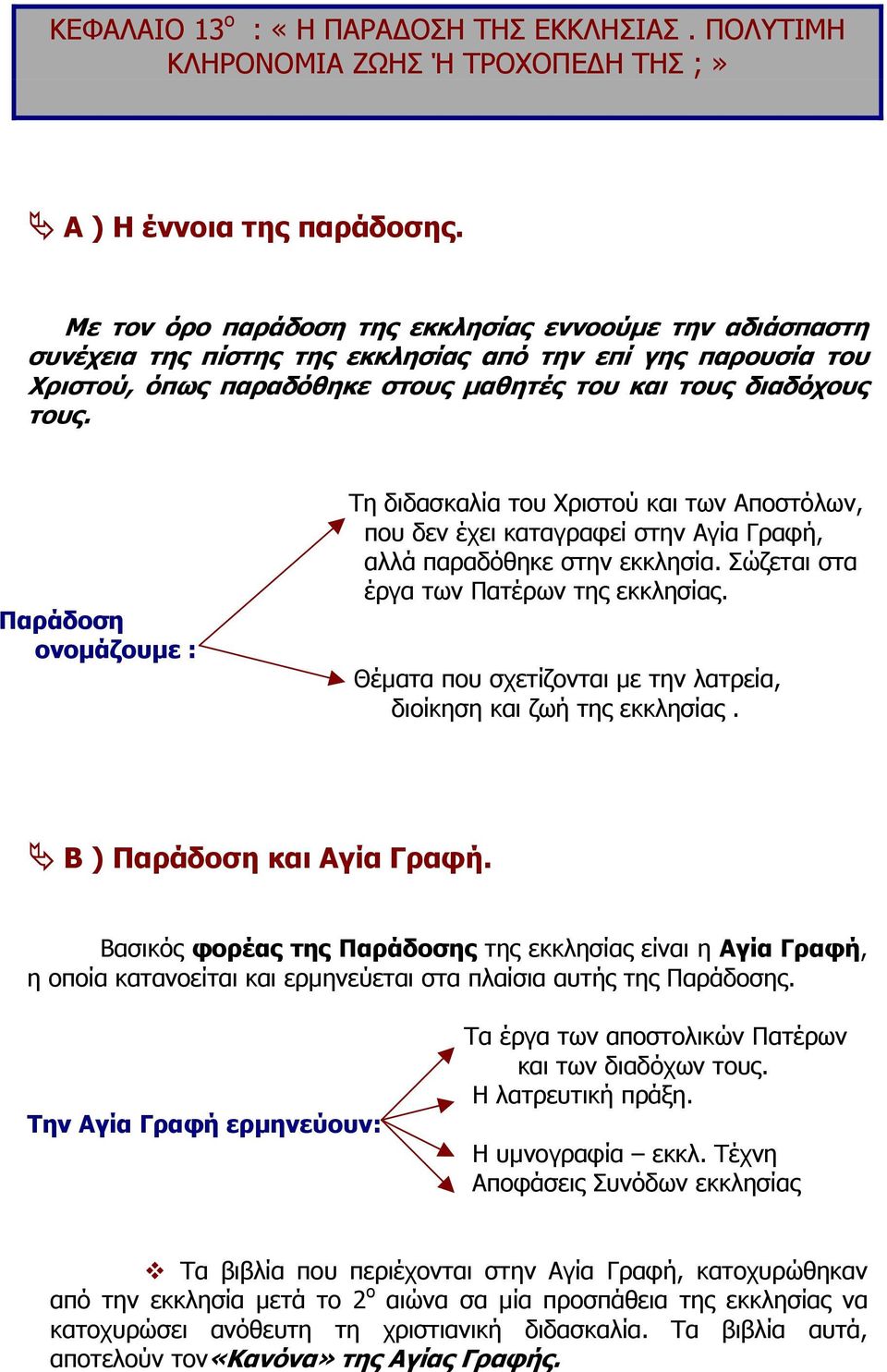 ΚΕΦΑΛΑΙΟ 13$^{ο}$ : « Η ΠΑΡΑΔΟΣΗ ΤΗΣ ΕΚΚΛΗΣΙΑΣ . ΠΟΛΥΤΙΜΗ ΚΛΗΡΟΝΟΜΙΑ ΖΩΗΣ Ή ΤΡΟΧΟΠΕΔΗ ΤΗΣ ; »

Α ) Η έννοια της παράδοσης.

Με τον όρο παράδοση της εκκλησίας εννοούμε την αδιάσπαστη συνέχεια της πίστης της εκκλησίας από την επί γης παρουσία του Χριστού, όπως παραδόθηκε στους μαθητές του και τους διαδόχους τους.

Παράδοση ονομάζουμε :

Τη διδασκαλία του Χριστού και των Αποστόλων, που δεν έχει καταγραφεί στην Αγία Γραφή, αλλά παραδόθηκε στην εκκλησία. Σώζεται στα έργα των Πατέρων της εκκλησίας.

Θέματα που σχετίζονται με την λατρεία, διοίκηση και ζωή της εκκλησίας .

Β ) Παράδοση και Αγία Γραφή.

Βασικός φορέας της Παράδοσης της εκκλησίας είναι η Αγία Γραφή, η οποία κατανοείται και ερμηνεύεται στα πλαίσια αυτής της Παράδοσης.

Την Αγία Γραφή ερμηνεύουν:

Τα έργα των αποστολικών Πατέρων και των διαδόχων τους.
Η λατρευτική πράξη.
Η υμνογραφία – εκκλ. Τέχνη
Αποφάσεις Συνόδων εκκλησίας

Τα βιβλία που περιέχονται στην Αγία Γραφή, κατοχυρώθηκαν από την εκκλησία μετά το 2$^{ο}$ αιώνα σα μία προσπάθεια της εκκλησίας να κατοχυρώσει ανόθευτη τη χριστιανική διδασκαλία. Τα βιβλία αυτά, αποτελούν τον «Κανόνα» της Αγίας Γραφής.